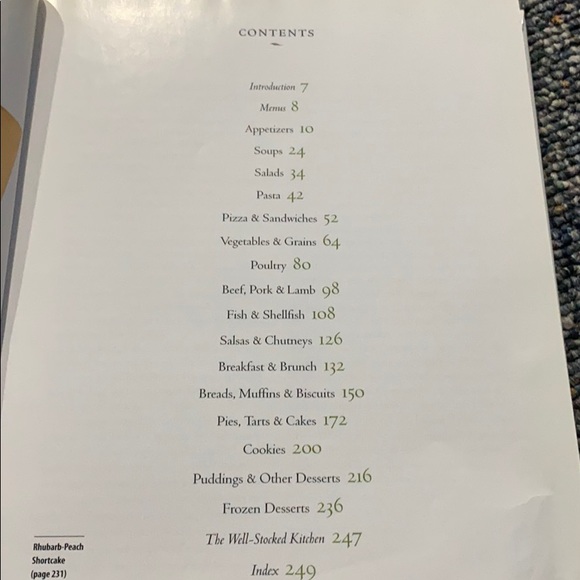 CONTENTS

Introduction 7

Menus 8

Appetizers 10

Soups 24

Salads 34

Pasta 42

Pizza & Sandwiches 52

Vegetables & Grains 64

Poultry 80

Beef, Pork & Lamb 98

Fish & Shellfish 108

Salsas & Chutneys 126

Breakfast & Brunch 132

Breads, Muffins & Biscuits 150

Pies, Tarts & Cakes 172

Cookies 200

Puddings & Other Desserts 216

Frozen Desserts 236

The Well-Stocked Kitchen 247

Index 249

Rhubarb-Peach Shortcake (page 231)